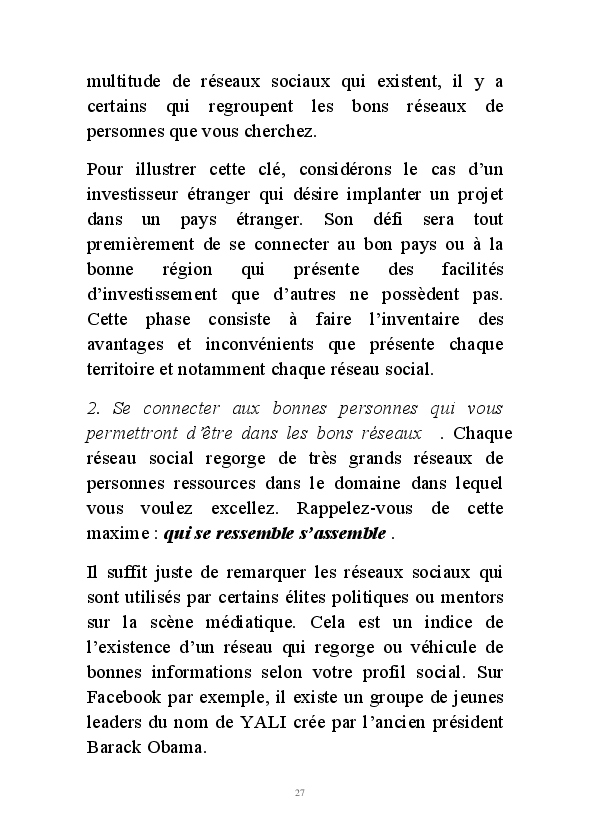 multitude de réseaux sociaux qui existent, il y a certains qui regroupent les bons réseaux de personnes que vous cherchez.

Pour illustrer cette clé, considérons le cas d'un investisseur étranger qui désire implanter un projet dans un pays étranger. Son défi sera tout premièrement de se connecter au bon pays ou à la bonne région qui présente des facilités d'investissement que d'autres ne possèdent pas. Cette phase consiste à faire l'inventaire des avantages et inconvénients que présente chaque territoire et notamment chaque réseau social.

2. Se connecter aux bonnes personnes qui vous permettront d'être dans les bons réseaux . Chaque réseau social regorge de très grands réseaux de personnes ressources dans le domaine dans lequel vous voulez excellez. Rappelez-vous de cette maxime : qui se ressemble s'assemble .

Il suffit juste de remarquer les réseaux sociaux qui sont utilisés par certains élites politiques ou mentors sur la scène médiatique. Cela est un indice de l'existence d'un réseau qui regorge ou véhicule de bonnes informations selon votre profil social. Sur Facebook par exemple, il existe un groupe de jeunes leaders du nom de YALI crée par l'ancien président Barack Obama.

27